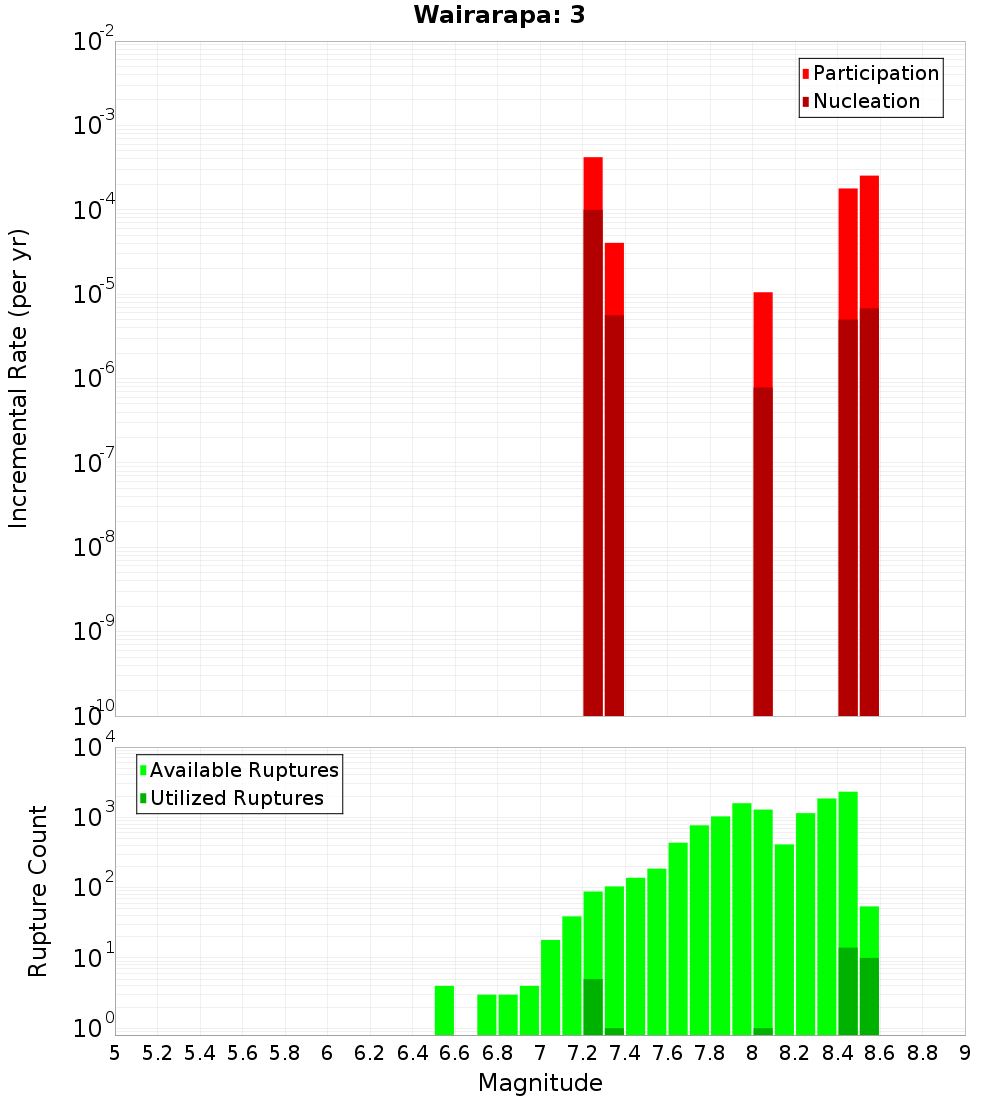 Wairarapa: 3

Participation
Nucleation

Incremental Rate (per yr)

$10^{-2}$
$10^{-3}$
$10^{-4}$
$10^{-5}$
$10^{-6}$
$10^{-7}$
$10^{-8}$
$10^{-9}$
$10^{-10}$

Available Ruptures
Utilized Ruptures

Rupture Count

$10^{4}$
$10^{3}$
$10^{2}$
$10^{1}$
$10^{0}$

5 5.2 5.4 5.6 5.8 6 6.2 6.4 6.6 6.8 7 7.2 7.4 7.6 7.8 8 8.2 8.4 8.6 8.8 9

Magnitude